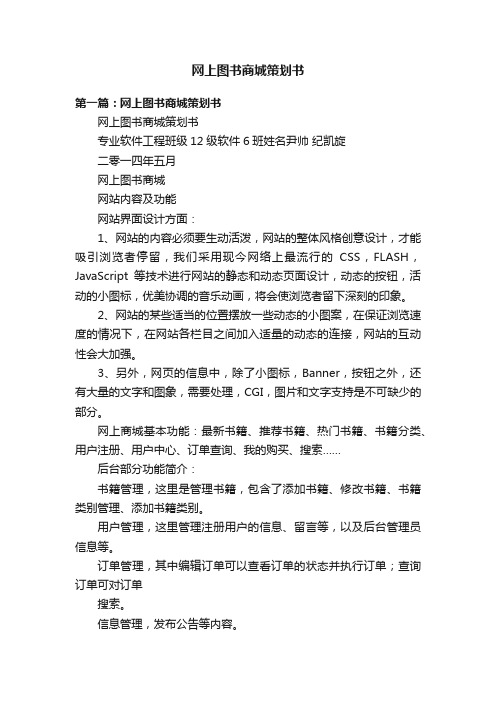 网上图书商城策划书

第一篇：网上图书商城策划书

网上图书商城策划书

专业软件工程班级 12 级软件 6 班姓名尹帅 纪凯旋

二零一四年五月

网上图书商城

网站内容及功能

网站界面设计方面：

1、网站的内容必须要生动活泼，网站的整体风格创意设计，才能吸引浏览者停留，我们采用现今网络上最流行的 CSS，FLASH，JavaScript 等技术进行网站的静态和动态页面设计，动态的按钮，活动的小图标，优美协调的音乐动画，将会使浏览者留下深刻的印象。

2、网站的某些适当的位置摆放一些动态的小图案，在保证浏览速度的情况下，在网站各栏目之间加入适量的动态的连接，网站的互动性会大加强。

3、另外，网页的信息中，除了小图标，Banner，按钮之外，还有大量的文字和图象，需要处理，CGI，图片和文字支持是不可缺少的部分。

网上商城基本功能：最新书籍、推荐书籍、热门书籍、书籍分类、用户注册、用户中心、订单查询、我的购买、搜索……

后台部分功能简介：

书籍管理，这里是管理书籍，包含了添加书籍、修改书籍、书籍类别管理、添加书籍类别。

用户管理，这里管理注册用户的信息、留言等，以及后台管理员信息等。

订单管理，其中编辑订单可以查看订单的状态并执行订单；查询订单可对订单

搜索。

信息管理，发布公告等内容。